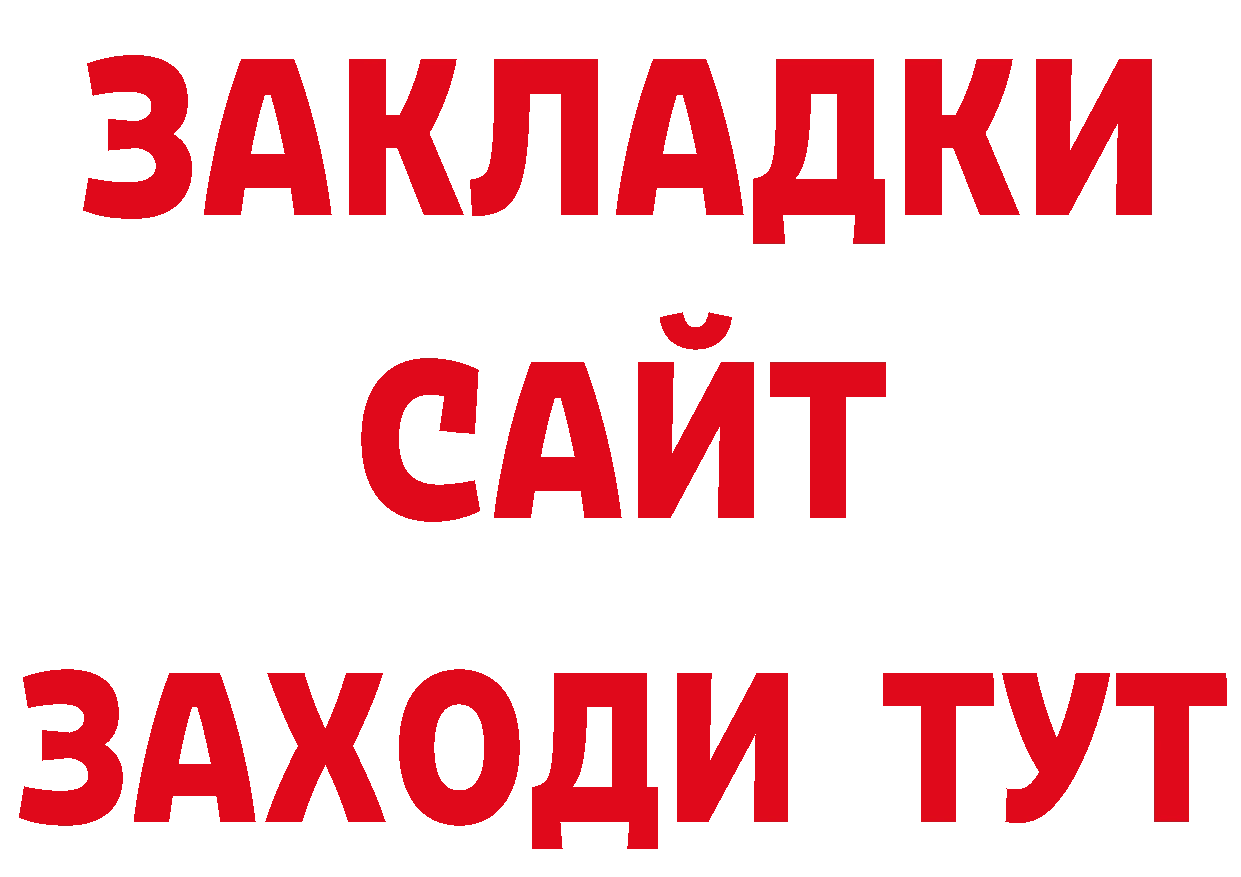 ЗАКЛАДКИ
САЙТ
ЗАХОДИ ТУТ